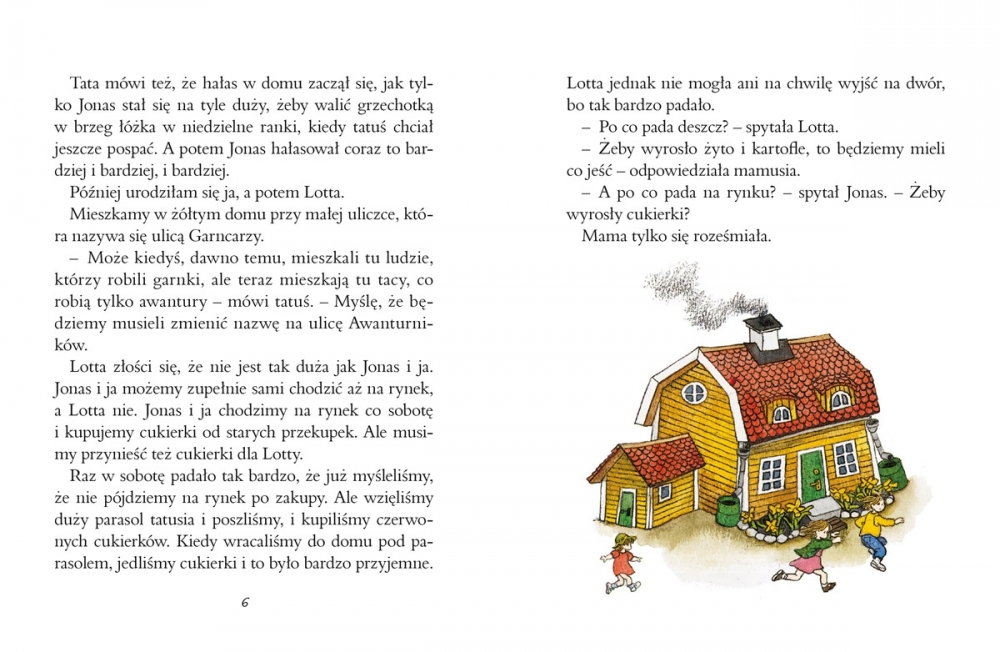 Tata mówi też, że hałas w domu zaczął się, jak tylko Jonas stał się na tyle duży, żeby walić grzechotką w brzeg łóżka w niedzielne ranki, kiedy tatuś chciał jeszcze pospać. A potem Jonas hałasował coraz to bardziej i bardziej, i bardziej.

Później urodziłam się ja, a potem Lotta.

Mieszkamy w żółtym domu przy małej uliczce, która nazywa się ulicą Garncarzy.

– Może kiedyś, dawno temu, mieszkali tu ludzie, którzy robili garnki, ale teraz mieszkają tu tacy, co robią tylko awantury – mówi tatuś. – Myślę, że będziemy musieli zmienić nazwę na ulicę Awanturników.

Lotta złości się, że nie jest tak duża jak Jonas i ja. Jonas i ja możemy zupełnie sami chodzić aż na rynek, a Lotta nie. Jonas i ja chodzimy na rynek co sobotę i kupujemy cukierki od starych przekupek. Ale musimy przynieść też cukierki dla Lotty.

Raz w sobotę padało tak bardzo, że już myśleliśmy, że nie pójdziemy na rynek po zakupy. Ale wzięliśmy duży parasol tatusia i poszliśmy, i kupiliśmy czerwonych cukierków. Kiedy wracaliśmy do domu pod parasolem, jedliśmy cukierki i to było bardzo przyjemne.

6

Lotta jednak nie mogła ani na chwilę wyjść na dwór, bo tak bardzo padało.

– Po co pada deszcz? – spytała Lotta.

– Żeby wyrosło żyto i kartofle, to będziemy mieli co jeść – odpowiedziała mamusia.

– A po co pada na rynku? – spytał Jonas. – Żeby wyrosły cukierki?

Mama tylko się roześmiała.